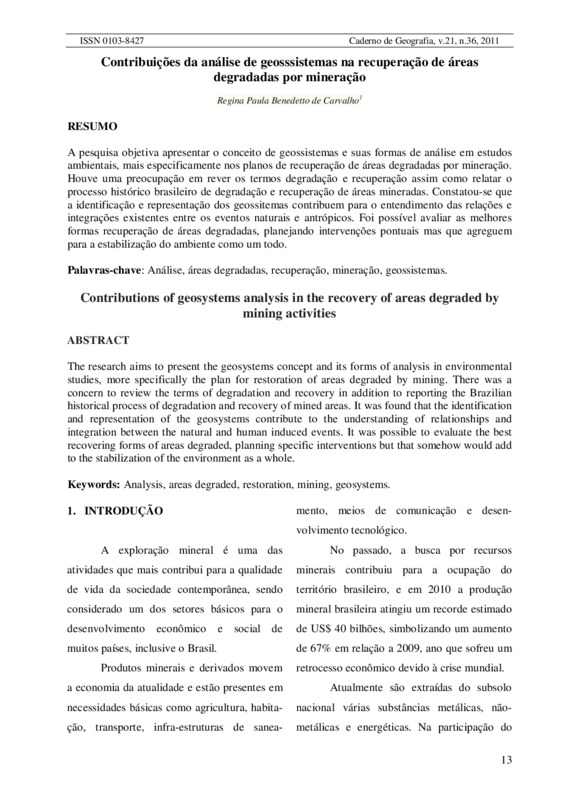 ISSN 0103-8427 Caderno de Geografia, v.21, n.36, 2011

Contribuições da análise de geosssistemas na recuperação de áreas degradadas por mineração

Regina Paula Benedetto de Carvalho$^1$

RESUMO

A pesquisa objetiva apresentar o conceito de geossistemas e suas formas de análise em estudos ambientais, mais especificamente nos planos de recuperação de áreas degradadas por mineração. Houve uma preocupação em rever os termos degradação e recuperação assim como relatar o processo histórico brasileiro de degradação e recuperação de áreas mineradas. Constatou-se que a identificação e representação dos geossitemas contribuem para o entendimento das relações e integrações existentes entre os eventos naturais e antrópicos. Foi possível avaliar as melhores formas recuperação de áreas degradadas, planejando intervenções pontuais mas que agreguem para a estabilização do ambiente como um todo.

Palavras-chave: Análise, áreas degradadas, recuperação, mineração, geossistemas.

Contributions of geosystems analysis in the recovery of areas degraded by mining activities

ABSTRACT

The research aims to present the geosystems concept and its forms of analysis in environmental studies, more specifically the plan for restoration of areas degraded by mining. There was a concern to review the terms of degradation and recovery in addition to reporting the Brazilian historical process of degradation and recovery of mined areas. It was found that the identification and representation of the geosystems contribute to the understanding of relationships and integration between the natural and human induced events. It was possible to evaluate the best recovering forms of areas degraded, planning specific interventions but that somehow would add to the stabilization of the environment as a whole.

Keywords: Analysis, areas degraded, restoration, mining, geosystems.

1. INTRODUÇÃO

A exploração mineral é uma das atividades que mais contribui para a qualidade de vida da sociedade contemporânea, sendo considerado um dos setores básicos para o desenvolvimento econômico e social de muitos países, inclusive o Brasil.

Produtos minerais e derivados movem a economia da atualidade e estão presentes em necessidades básicas como agricultura, habitação, transporte, infra-estruturas de saneamento, meios de comunicação e desenvolvimento tecnológico.

No passado, a busca por recursos minerais contribuiu para a ocupação do território brasileiro, e em 2010 a produção mineral brasileira atingiu um recorde estimado de US$ 40 bilhões, simbolizando um aumento de 67% em relação a 2009, ano que sofreu um retrocesso econômico devido à crise mundial.

Atualmente são extraídas do subsolo nacional várias substâncias metálicas, não-metálicas e energéticas. Na participação do

13